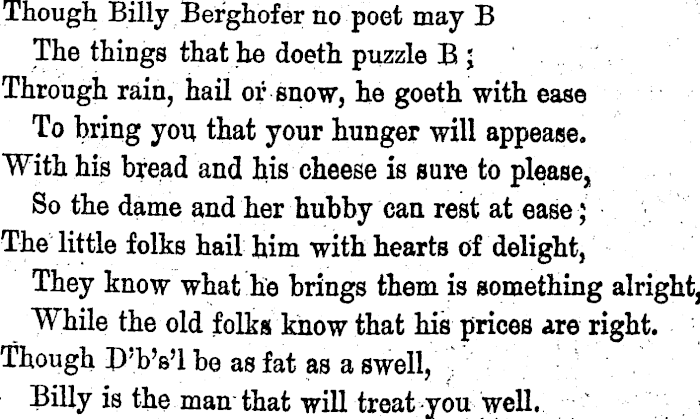 Though Billy Berghofer no poet may B
The things that he doeth puzzle B;
Through rain, hail or snow, he goeth with ease
To bring you that your hunger will appease.
With his bread and his cheese is sure to please,
So the dame and her hubby can rest at ease;
The little folks hail him with hearts of delight,
They know what he brings them is something alright,
While the old folks know that his prices are right.
Though D'b's'l be as fat as a swell,
Billy is the man that will treat you well.